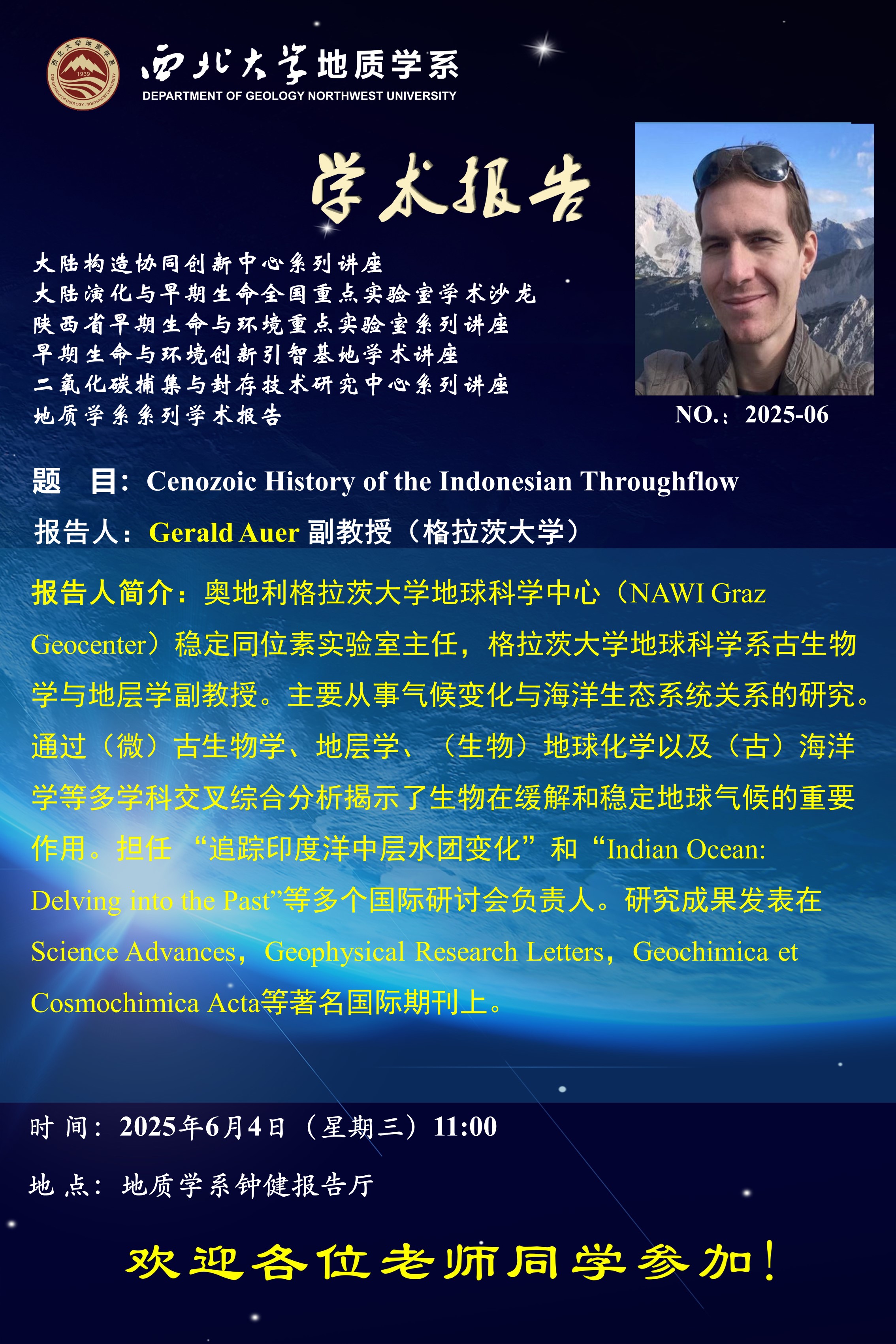 西北大学地质学系
DEPARTMENT OF GEOLOGY NORTHWEST UNIVERSITY

学术报告

大陆构造协同创新中心系列讲座
大陆演化与早期生命全国重点实验室学术沙龙
陕西省早期生命与环境重点实验室系列讲座
早期生命与环境创新引智基地学术讲座
二氧化碳捕集与封存技术研究中心系列讲座
地质学系系列学术报告

NO.：2025-06

题 目：Cenozoic History of the Indonesian Throughflow

报告人：Gerald Auer 副教授（格拉茨大学）

报告人简介：奥地利格拉茨大学地球科学中心（NAWI Graz Geocenter）稳定同位素实验室主任，格拉茨大学地球科学系古生物学与地层学副教授。主要从事气候变化与海洋生态系统关系的研究。通过（微）古生物学、地层学、（生物）地球化学以及（古）海洋学等多学科交叉综合分析揭示了生物在缓解和稳定地球气候的重要作用。担任“追踪印度洋中层水团变化”和“Indian Ocean: Delving into the Past”等多个国际研讨会负责人。研究成果发表在Science Advances，Geophysical Research Letters，Geochimica et Cosmochimica Acta等著名国际期刊上。

时 间：2025年6月4日（星期三）11:00

地 点：地质学系钟健报告厅

欢迎各位老师同学参加！